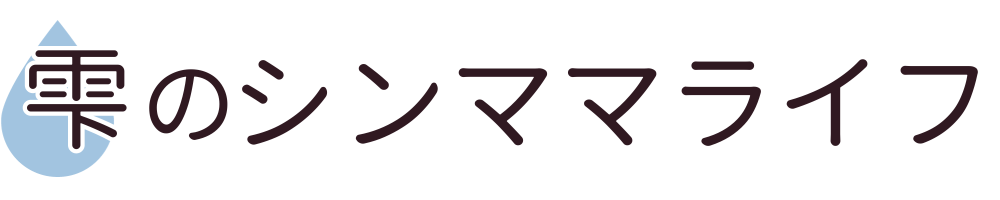 雫のシンママライフ